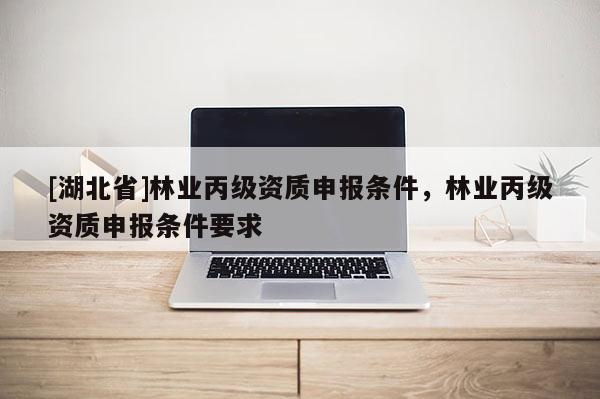 [湖北省]林业丙级资质申报条件，林业丙级资质申报条件要求